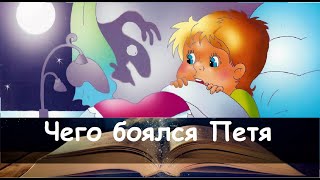 Чего боялся Петя